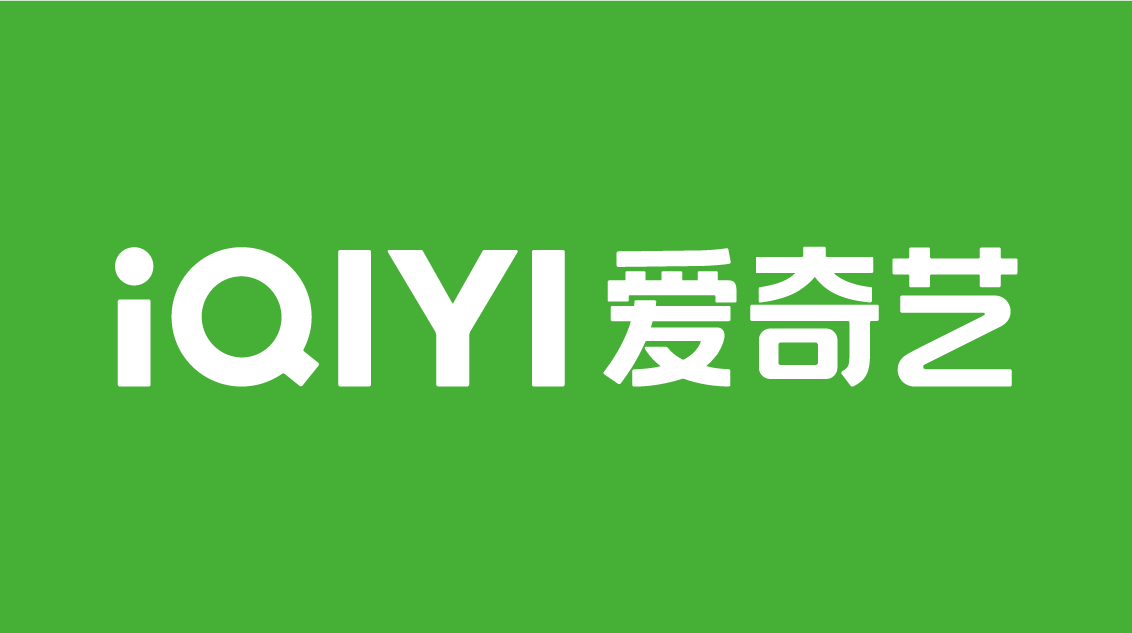 iQIYI 爱奇艺